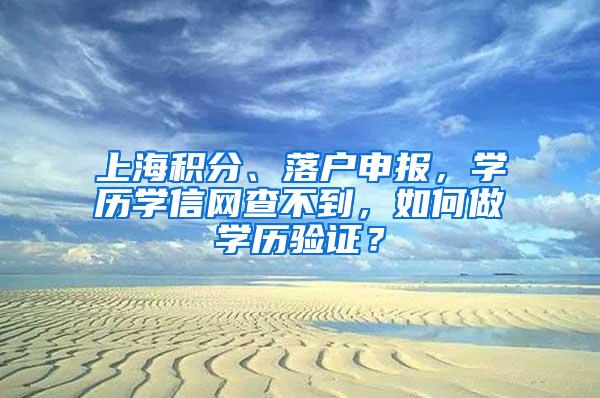 上海积分、落户申报，学历学信网查不到，如何做学历验证？